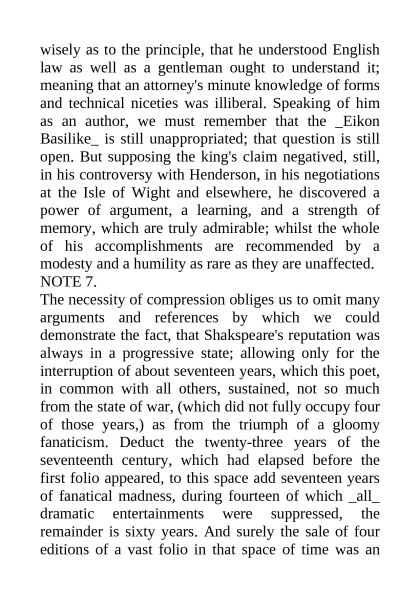 wisely as to the principle, that he understood English law as well as a gentleman ought to understand it; meaning that an attorney's minute knowledge of forms and technical niceties was illiberal. Speaking of him as an author, we must remember that the _Eikon Basilike_ is still unappropriated; that question is still open. But supposing the king's claim negatived, still, in his controversy with Henderson, in his negotiations at the Isle of Wight and elsewhere, he discovered a power of argument, a learning, and a strength of memory, which are truly admirable; whilst the whole of his accomplishments are recommended by a modesty and a humility as rare as they are unaffected.
NOTE 7.
The necessity of compression obliges us to omit many arguments and references by which we could demonstrate the fact, that Shakspeare's reputation was always in a progressive state; allowing only for the interruption of about seventeen years, which this poet, in common with all others, sustained, not so much from the state of war, (which did not fully occupy four of those years,) as from the triumph of a gloomy fanaticism. Deduct the twenty-three years of the seventeenth century, which had elapsed before the first folio appeared, to this space add seventeen years of fanatical madness, during fourteen of which _all_ dramatic entertainments were suppressed, the remainder is sixty years. And surely the sale of four editions of a vast folio in that space of time was an